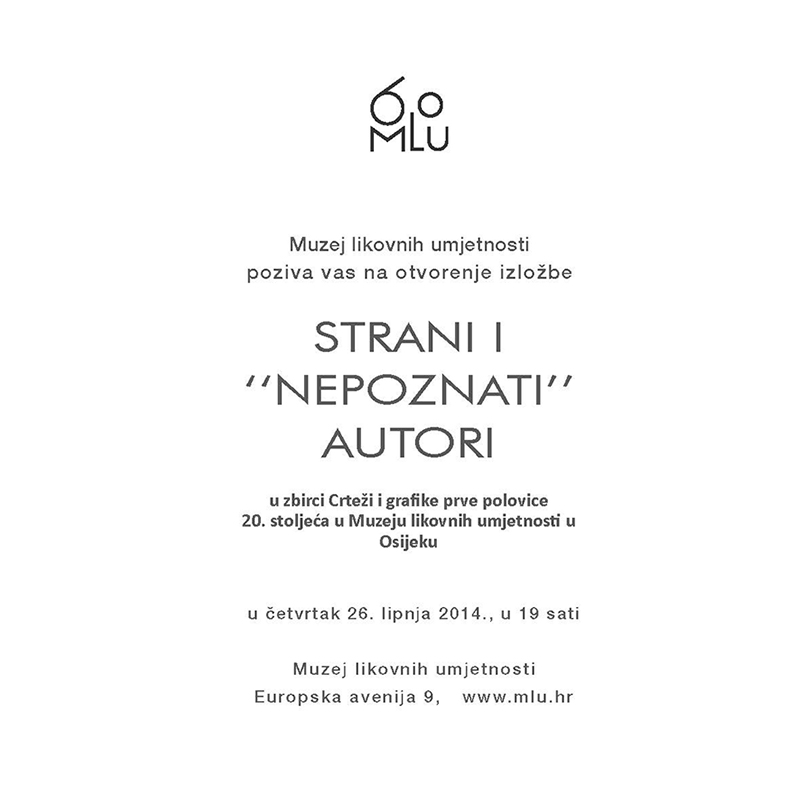 60
MLU

Muzej likovnih umjetnosti
poziva vas na otvorenje izložbe

STRANI I
''NEPOZNATI''
AUTORI

u zbirci Crteži i grafike prve polovice 20. stoljeća u Muzeju likovnih umjetnosti u Osijeku

u četvrtak 26. lipnja 2014., u 19 sati

Muzej likovnih umjetnosti
Europska avenija 9, www.mlu.hr